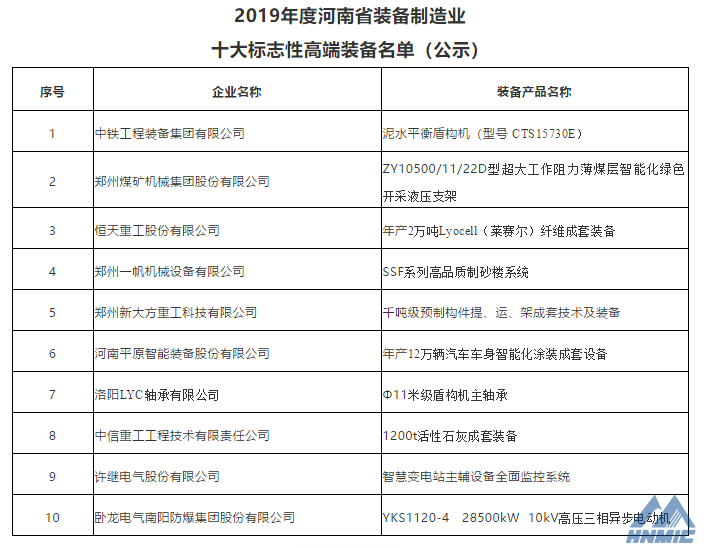 2019年度河南省装备制造业
十大标志性高端装备名单（公示）

| 序号 | 企业名称 | 装备产品名称 |
|---|---|---|
| 1 | 中铁工程装备集团有限公司 | 泥水平衡盾构机（型号 CTS15730E） |
| 2 | 郑州煤矿机械集团股份有限公司 | ZY10500/11/22D型超大工作阻力薄煤层智能化绿色开采液压支架 |
| 3 | 恒天重工股份有限公司 | 年产2万吨Lyocell（莱赛尔）纤维成套装备 |
| 4 | 郑州一帆机械设备有限公司 | SSF系列高品质制砂楼系统 |
| 5 | 郑州新大方重工科技有限公司 | 千吨级预制构件提、运、架成套技术及装备 |
| 6 | 河南平原智能装备股份有限公司 | 年产12万辆汽车车身智能化涂装成套设备 |
| 7 | 洛阳LYC轴承有限公司 | Φ11米级盾构机主轴承 |
| 8 | 中信重工工程技术有限责任公司 | 1200t活性石灰成套装备 |
| 9 | 许继电气股份有限公司 | 智慧变电站主辅设备全面监控系统 |
| 10 | 卧龙电气南阳防爆集团股份有限公司 | YKS1120-4 28500kW 10kV高压三相异步电动机 |

HNMIC